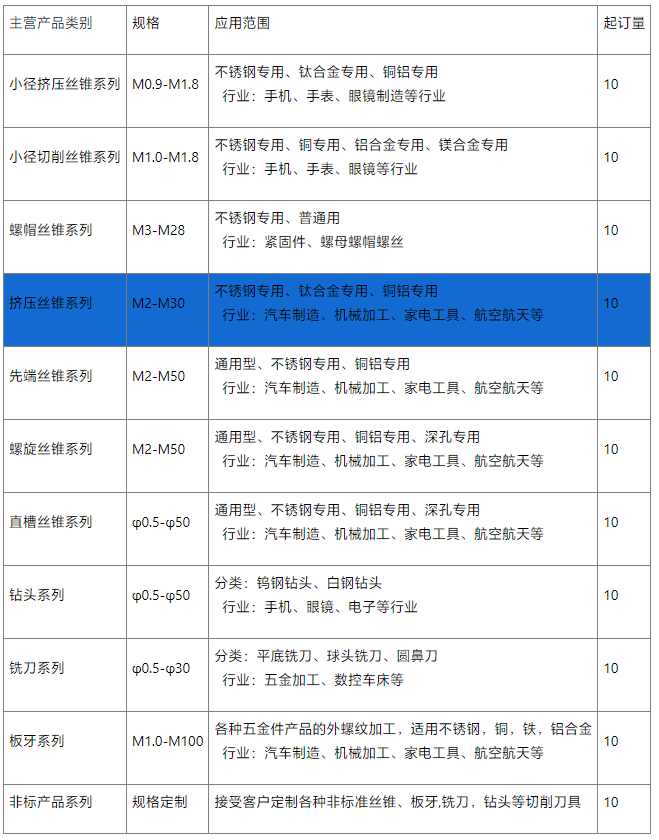 | 主营产品类别 | 规格 | 应用范围 | 起订量 |
|---|---|---|---|
| 小径挤压丝锥系列 | M0.9-M1.8 | 不锈钢专用、钛合金专用、铜铝专用 行业：手机、手表、眼镜制造等行业 | 10 |
| 小径切削丝锥系列 | M1.0-M1.8 | 不锈钢专用、铜专用、铝合金专用、镁合金专用 行业：手机、手表、眼镜等行业 | 10 |
| 螺帽丝锥系列 | M3-M28 | 不锈钢专用、普通用 行业：紧固件、螺母螺帽螺丝 | 10 |
| 挤压丝锥系列 | M2-M30 | 不锈钢专用、钛合金专用、铜铝专用 行业：汽车制造、机械加工、家电工具、航空航天等 | 10 |
| 先端丝锥系列 | M2-M50 | 通用型、不锈钢专用、铜铝专用 行业：汽车制造、机械加工、家电工具、航空航天等 | 10 |
| 螺旋丝锥系列 | M2-M50 | 通用型、不锈钢专用、铜铝专用、深孔专用 行业：汽车制造、机械加工、家电工具、航空航天等 | 10 |
| 直槽丝锥系列 | φ0.5-φ50 | 通用型、不锈钢专用、铜铝专用、深孔专用 行业：汽车制造、机械加工、家电工具、航空航天等 | 10 |
| 钻头系列 | φ0.5-φ50 | 分类：钨钢钻头、白钢钻头 行业：手机、眼镜、电子等行业 | 10 |
| 铣刀系列 | φ0.5-φ30 | 分类：平底铣刀、球头铣刀、圆鼻刀 行业：五金加工、数控车床等 | 10 |
| 板牙系列 | M1.0-M100 | 各种五金件产品的外螺纹加工，适用不锈钢，铜，铁，铝合金 行业：汽车制造、机械加工、家电工具、航空航天等 | 10 |
| 非标产品系列 | 规格定制 | 接受客户定制各种非标准丝锥、板牙,铣刀，钻头等切削刀具 | 10 |